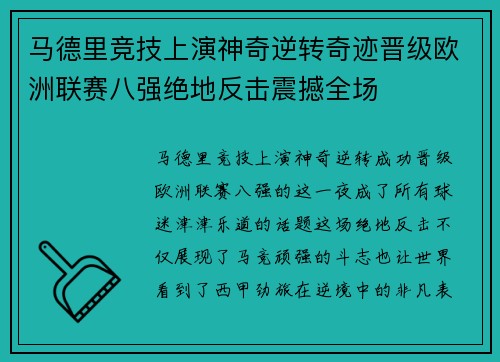 马德里竞技上演神奇逆转奇迹晋级欧洲联赛八强绝地反击震撼全场

马德里竞技上演神奇逆转成功晋级欧洲联赛八强的这一夜成了所有球迷津津乐道的话题这场绝地反击不仅展现了马竞顽强的斗志也让世界看到了西甲劲旅在逆境中的非凡表